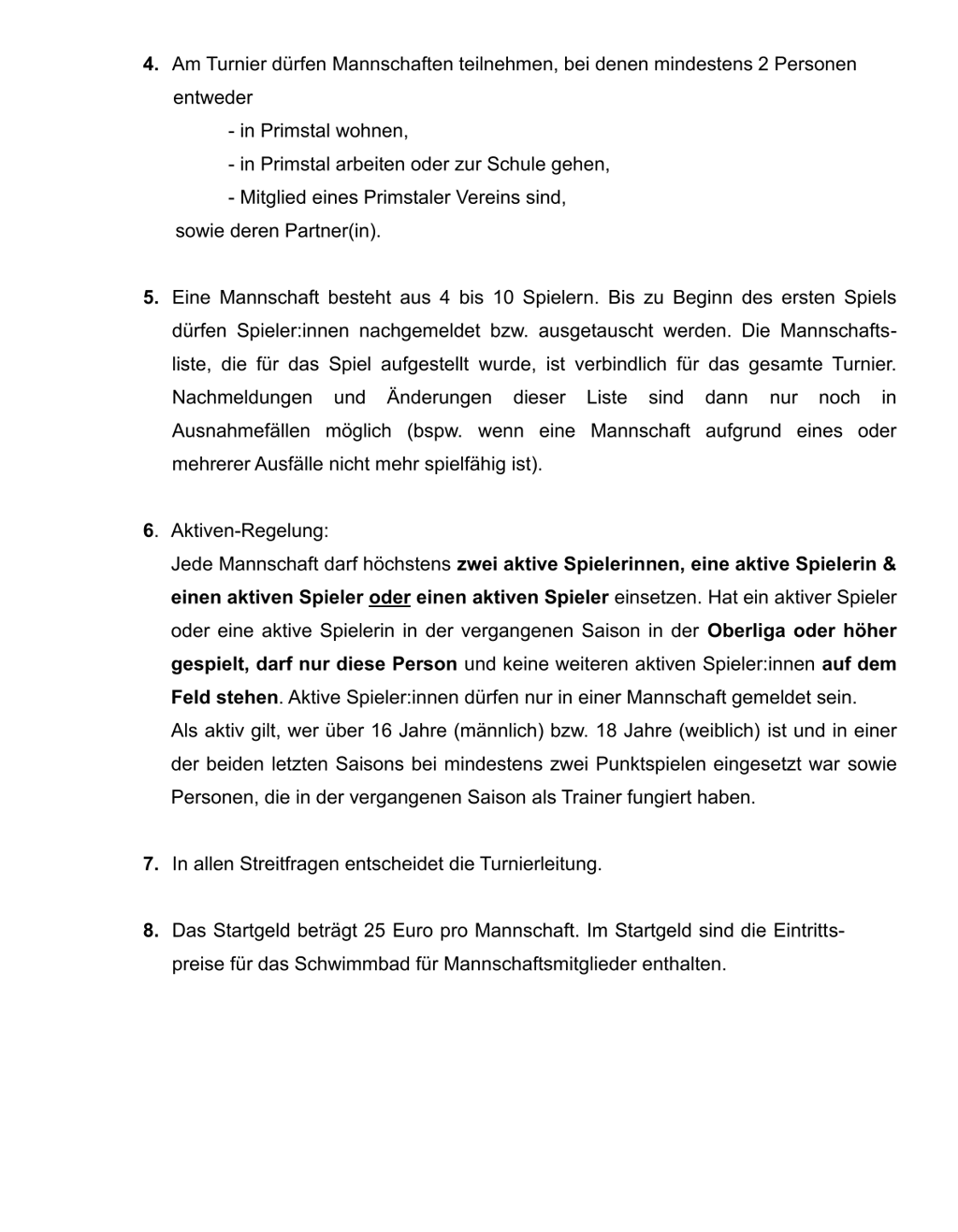 4. Am Turnier dürfen Mannschaften teilnehmen, bei denen mindestens 2 Personen entweder

- in Primstal wohnen,
- in Primstal arbeiten oder zur Schule gehen,
- Mitglied eines Primstaler Vereins sind,

sowie deren Partner(in).

5. Eine Mannschaft besteht aus 4 bis 10 Spielern. Bis zu Beginn des ersten Spiels dürfen Spieler:innen nachgemeldet bzw. ausgetauscht werden. Die Mannschaftsliste, die für das Spiel aufgestellt wurde, ist verbindlich für das gesamte Turnier. Nachmeldungen und Änderungen dieser Liste sind dann nur noch in Ausnahmefällen möglich (bspw. wenn eine Mannschaft aufgrund eines oder mehrerer Ausfälle nicht mehr spielfähig ist).

6. Aktiven-Regelung:
Jede Mannschaft darf höchstens zwei aktive Spielerinnen, eine aktive Spielerin & einen aktiven Spieler oder einen aktiven Spieler einsetzen. Hat ein aktiver Spieler oder eine aktive Spielerin in der vergangenen Saison in der Oberliga oder höher gespielt, darf nur diese Person und keine weiteren aktiven Spieler:innen auf dem Feld stehen. Aktive Spieler:innen dürfen nur in einer Mannschaft gemeldet sein.
Als aktiv gilt, wer über 16 Jahre (männlich) bzw. 18 Jahre (weiblich) ist und in einer der beiden letzten Saisons bei mindestens zwei Punktspielen eingesetzt war sowie Personen, die in der vergangenen Saison als Trainer fungiert haben.

7. In allen Streitfragen entscheidet die Turnierleitung.

8. Das Startgeld beträgt 25 Euro pro Mannschaft. Im Startgeld sind die Eintrittspreise für das Schwimmbad für Mannschaftsmitglieder enthalten.